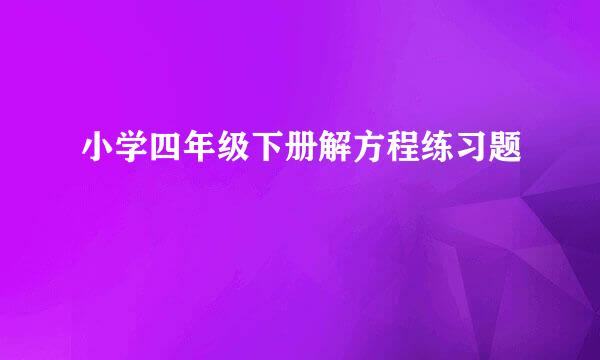 小学四年级下册解方程练习题